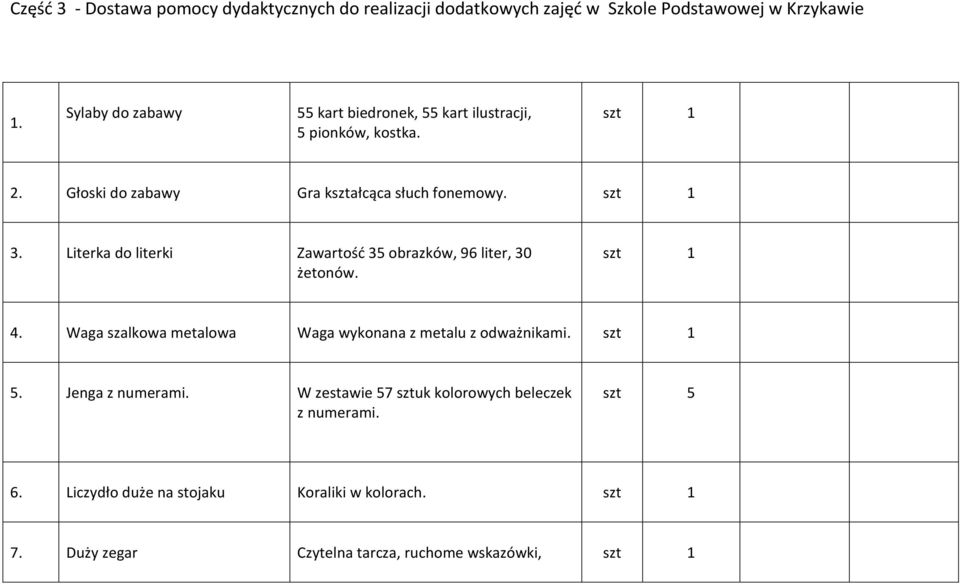 Część 3 - Dostawa pomocy dydaktycznych do realizacji dodatkowych zajęć w Szkole Podstawowej w Krzykawie

| | | | | | | | |
|---|---|---|---|---|---|---|---|
| 1. | Sylaby do zabawy | 55 kart biedronek, 55 kart ilustracji, 5 pionków, kostka. | szt | 1 | | | |
| 2. | Głoski do zabawy | Gra kształcąca słuch fonemowy. | szt | 1 | | | |
| 3. | Literka do literki | Zawartość 35 obrazków, 96 liter, 30 żetonów. | szt | 1 | | | |
| 4. | Waga szalkowa metalowa | Waga wykonana z metalu z odważnikami. | szt | 1 | | | |
| 5. | Jenga z numerami. | W zestawie 57 sztuk kolorowych beleczek z numerami. | szt | 5 | | | |
| 6. | Liczydło duże na stojaku | Koraliki w kolorach. | szt | 1 | | | |
| 7. | Duży zegar | Czytelna tarcza, ruchome wskazówki, | szt | 1 | | | |